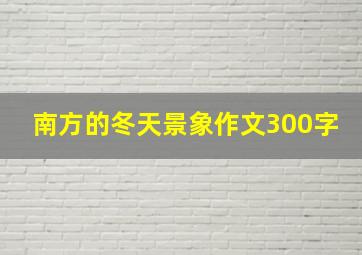 南方的冬天景象作文300字